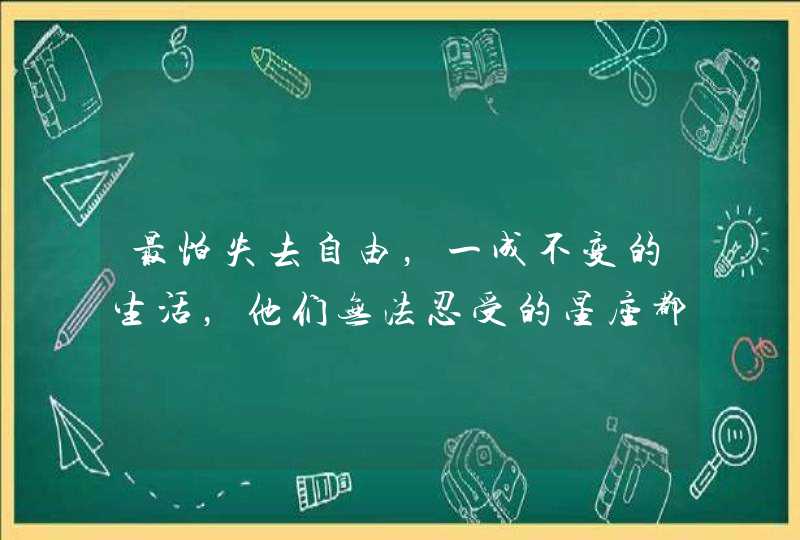 最怕失去自由，一成不变的生活，他们无法忍受的星座都